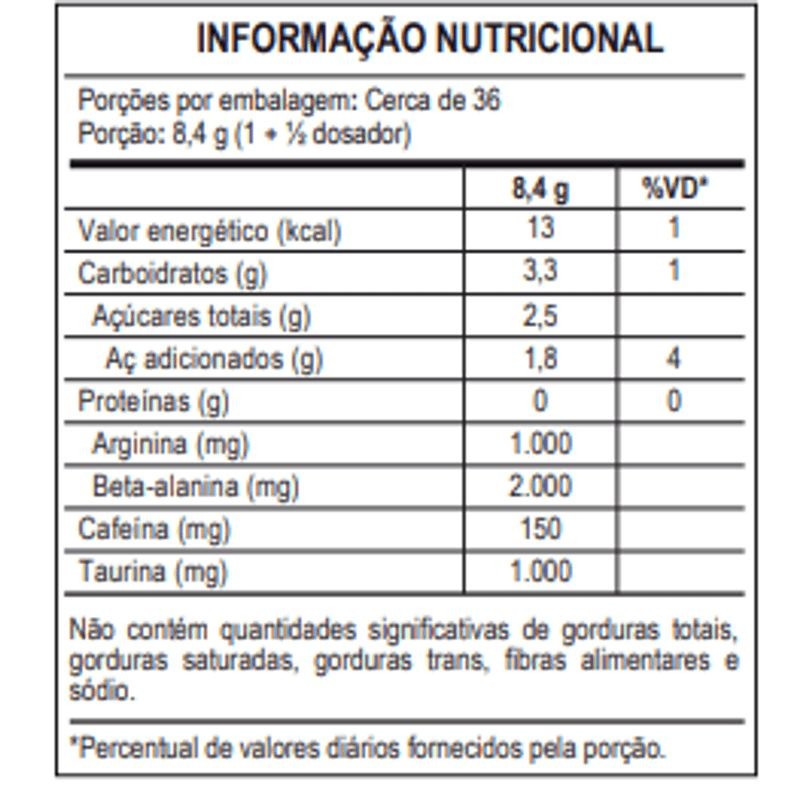 INFORMAÇÃO NUTRICIONAL

Porções por embalagem: Cerca de 36
Porção: 8,4 g (1 + ½ dosador)

| | 8,4 g | %VD* |
|---|---|---|
| Valor energético (kcal) | 13 | 1 |
| Carboidratos (g) | 3,3 | 1 |
| Açúcares totais (g) | 2,5 | |
| Aç adicionados (g) | 1,8 | 4 |
| Proteínas (g) | 0 | 0 |
| Arginina (mg) | 1.000 | |
| Beta-alanina (mg) | 2.000 | |
| Cafeína (mg) | 150 | |
| Taurina (mg) | 1.000 | |

Não contém quantidades significativas de gorduras totais, gorduras saturadas, gorduras trans, fibras alimentares e sódio.

*Percentual de valores diários fornecidos pela porção.